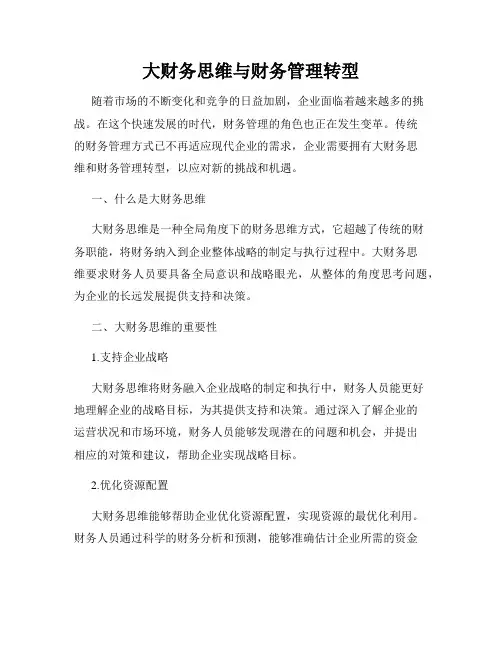 大财务思维与财务管理转型

随着市场的不断变化和竞争的日益加剧，企业面临着越来越多的挑战。在这个快速发展的时代，财务管理的角色也正在发生变革。传统的财务管理方式已不再适应现代企业的需求，企业需要拥有大财务思维和财务管理转型，以应对新的挑战和机遇。

一、什么是大财务思维

大财务思维是一种全局角度下的财务思维方式，它超越了传统的财务职能，将财务纳入到企业整体战略的制定与执行过程中。大财务思维要求财务人员要具备全局意识和战略眼光，从整体的角度思考问题，为企业的长远发展提供支持和决策。

二、大财务思维的重要性

1.支持企业战略

大财务思维将财务融入企业战略的制定和执行中，财务人员能更好地理解企业的战略目标，为其提供支持和决策。通过深入了解企业的运营状况和市场环境，财务人员能够发现潜在的问题和机会，并提出相应的对策和建议，帮助企业实现战略目标。

2.优化资源配置

大财务思维能够帮助企业优化资源配置，实现资源的最优化利用。财务人员通过科学的财务分析和预测，能够准确估计企业所需的资金